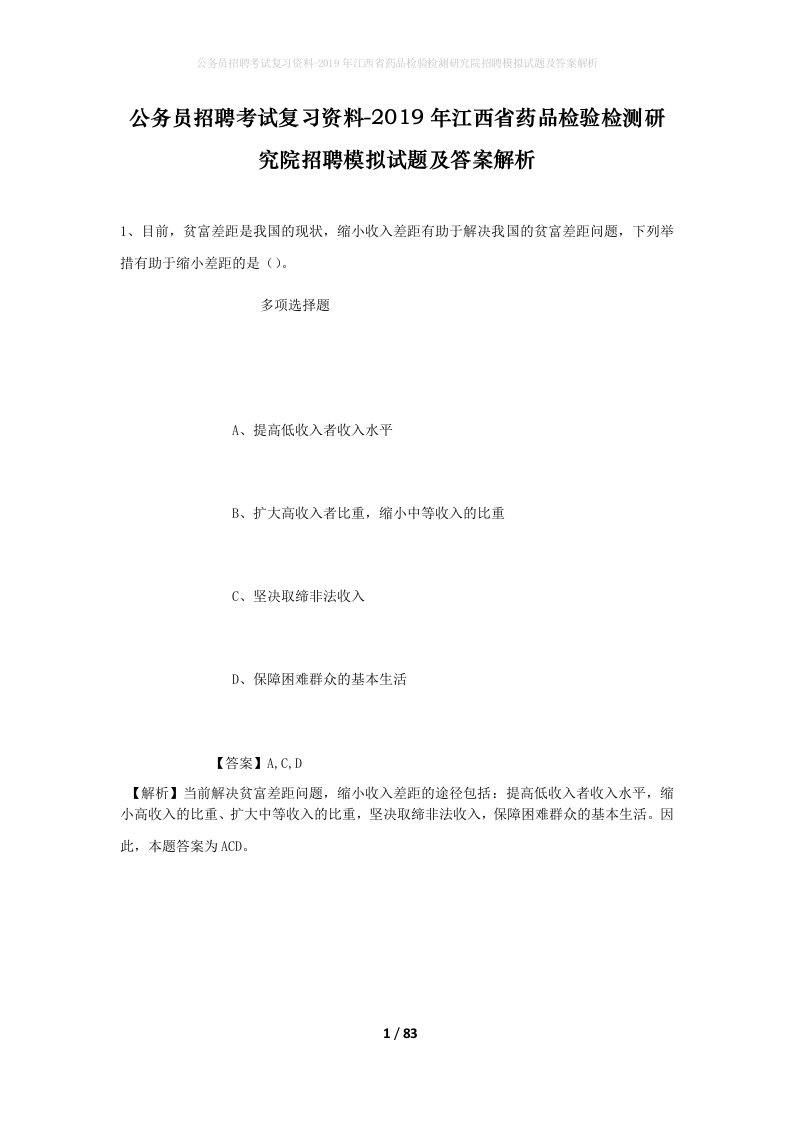 公务员招聘考试复习资料-2019年江西省药品检验检测研究院招聘模拟试题及答案解析

公务员招聘考试复习资料-2019年江西省药品检验检测研究院招聘模拟试题及答案解析

1、目前，贫富差距是我国的现状，缩小收入差距有助于解决我国的贫富差距问题，下列举措有助于缩小差距的是（）。

多项选择题

A、提高低收入者收入水平

B、扩大高收入者比重，缩小中等收入的比重

C、坚决取缔非法收入

D、保障困难群众的基本生活

【答案】A,C,D

【解析】当前解决贫富差距问题，缩小收入差距的途径包括：提高低收入者收入水平，缩小高收入的比重、扩大中等收入的比重，坚决取缔非法收入，保障困难群众的基本生活。因此，本题答案为ACD。

1 / 83